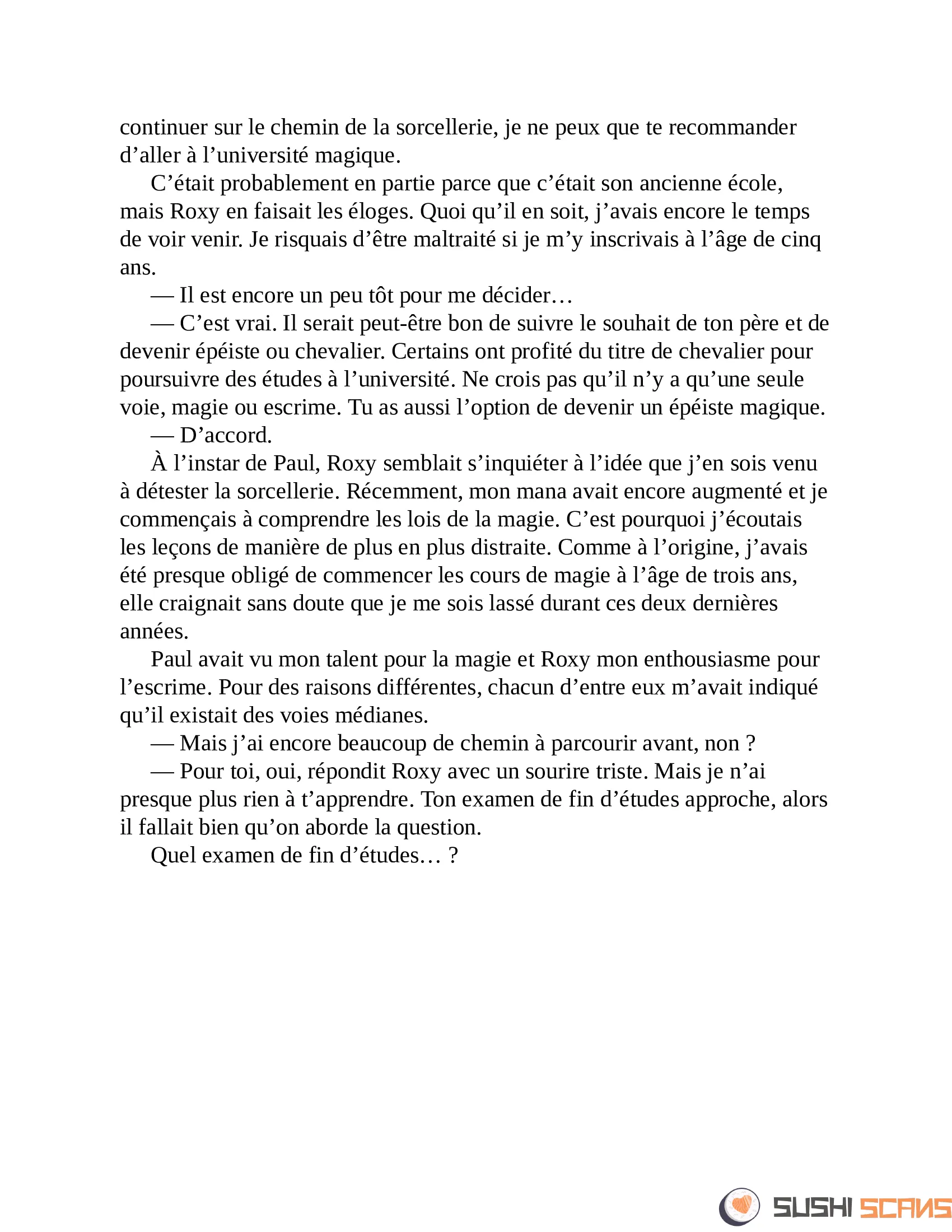 continuer sur le chemin de la sorcellerie, je ne peux que te recommander d’aller à l’université magique.

C’était probablement en partie parce que c’était son ancienne école, mais Roxy en faisait les éloges. Quoi qu’il en soit, j’avais encore le temps de voir venir. Je risquais d’être maltraité si je m’y inscrivais à l’âge de cinq ans.

— Il est encore un peu tôt pour me décider…

— C’est vrai. Il serait peut-être bon de suivre le souhait de ton père et de devenir épéiste ou chevalier. Certains ont profité du titre de chevalier pour poursuivre des études à l’université. Ne crois pas qu’il n’y a qu’une seule voie, magie ou escrime. Tu as aussi l’option de devenir un épéiste magique.

— D’accord.

À l’instar de Paul, Roxy semblait s’inquiéter à l’idée que j’en sois venu à détester la sorcellerie. Récemment, mon mana avait encore augmenté et je commençais à comprendre les lois de la magie. C’est pourquoi j’écoutais les leçons de manière de plus en plus distraite. Comme à l’origine, j’avais été presque obligé de commencer les cours de magie à l’âge de trois ans, elle craignait sans doute que je me sois lassé durant ces deux dernières années.

Paul avait vu mon talent pour la magie et Roxy mon enthousiasme pour l’escrime. Pour des raisons différentes, chacun d’entre eux m’avait indiqué qu’il existait des voies médianes.

— Mais j’ai encore beaucoup de chemin à parcourir avant, non ?

— Pour toi, oui, répondit Roxy avec un sourire triste. Mais je n’ai presque plus rien à t’apprendre. Ton examen de fin d’études approche, alors il fallait bien qu’on aborde la question.

Quel examen de fin d’études… ?

SUSHI SCANS